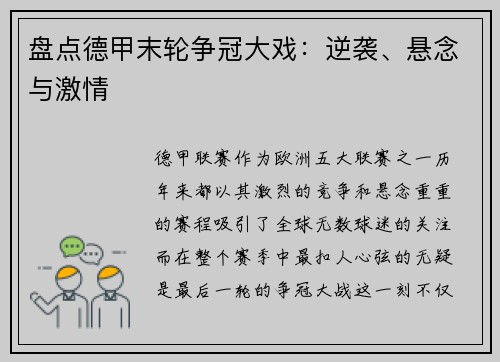 盘点德甲末轮争冠大戏：逆袭、悬念与激情

德甲联赛作为欧洲五大联赛之一历年来都以其激烈的竞争和悬念重重的赛程吸引了全球无数球迷的关注而在整个赛季中最扣人心弦的无疑是最后一轮的争冠大战这一刻不仅